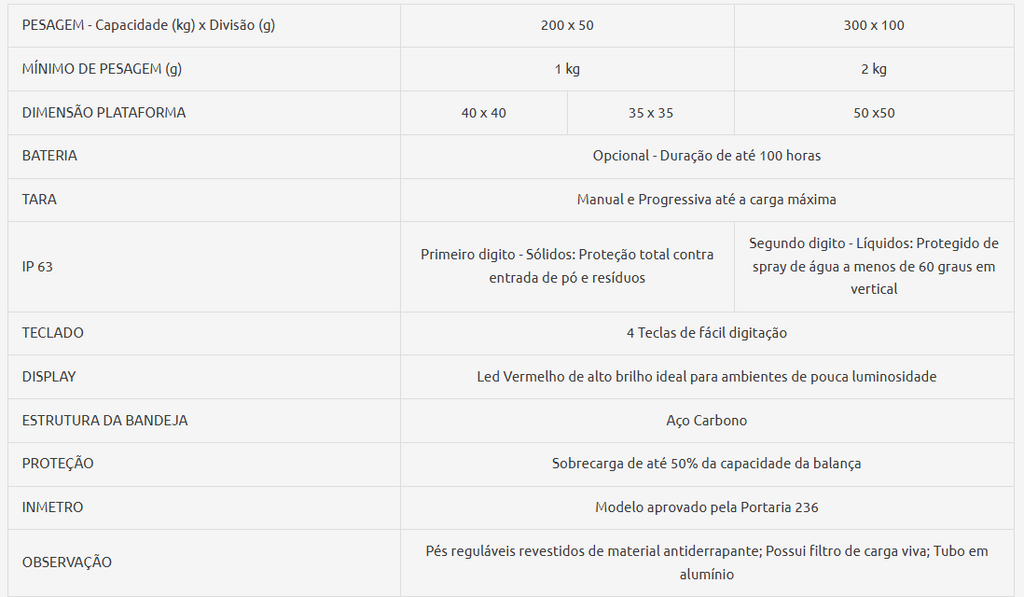 | PESAGEM - Capacidade (kg) x Divisão (g) | 200 x 50 | | 300 x 100 |
|---|---|---|---|
| MÍNIMO DE PESAGEM (g) | 1 kg | | 2 kg |
| DIMENSÃO PLATAFORMA | 40 x 40 | 35 x 35 | 50 x50 |
| BATERIA | Opcional - Duração de até 100 horas | | |
| TARA | Manual e Progressiva até a carga máxima | | |
| IP 63 | Primeiro digito - Sólidos: Proteção total contra entrada de pó e resíduos | | Segundo digito - Líquidos: Protegido de spray de água a menos de 60 graus em vertical |
| TECLADO | 4 Teclas de fácil digitação | | |
| DISPLAY | Led Vermelho de alto brilho ideal para ambientes de pouca luminosidade | | |
| ESTRUTURA DA BANDEJA | Aço Carbono | | |
| PROTEÇÃO | Sobrecarga de até 50% da capacidade da balança | | |
| INMETRO | Modelo aprovado pela Portaria 236 | | |
| OBSERVAÇÃO | Pés reguláveis revestidos de material antiderrapante; Possui filtro de carga viva; Tubo em alumínio | | |